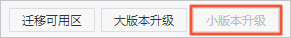 迁移可用区 大版本升级 小版本升级